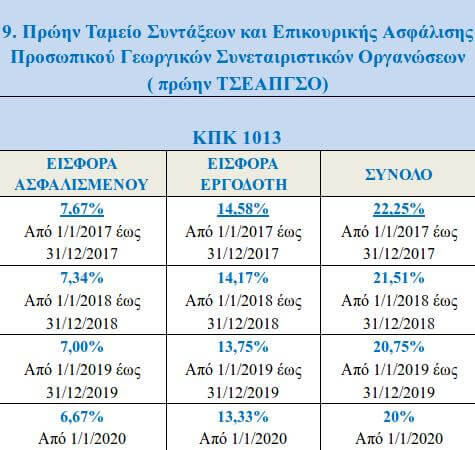 9. Πρώην Ταμείο Συντάξεων και Επικουρικής Ασφάλισης Προσωπικού Γεωργικών Συνεταιριστικών Οργανώσεων ( πρώην ΤΣΕΑΠΓΣΟ)

ΚΠΚ 1013

| ΕΙΣΦΟΡΑ ΑΣΦΑΛΙΣΜΕΝΟΥ | ΕΙΣΦΟΡΑ ΕΡΓΟΔΟΤΗ | ΣΥΝΟΛΟ |
|---|---|---|
| 7,67% Από 1/1/2017 έως 31/12/2017 | 14,58% Από 1/1/2017 έως 31/12/2017 | 22,25% Από 1/1/2017 έως 31/12/2017 |
| 7,34% Από 1/1/2018 έως 31/12/2018 | 14,17% Από 1/1/2018 έως 31/12/2018 | 21,51% Από 1/1/2018 έως 31/12/2018 |
| 7,00% Από 1/1/2019 έως 31/12/2019 | 13,75% Από 1/1/2019 έως 31/12/2019 | 20,75% Από 1/1/2019 έως 31/12/2019 |
| 6,67% Από 1/1/2020 | 13,33% Από 1/1/2020 | 20% Από 1/1/2020 |